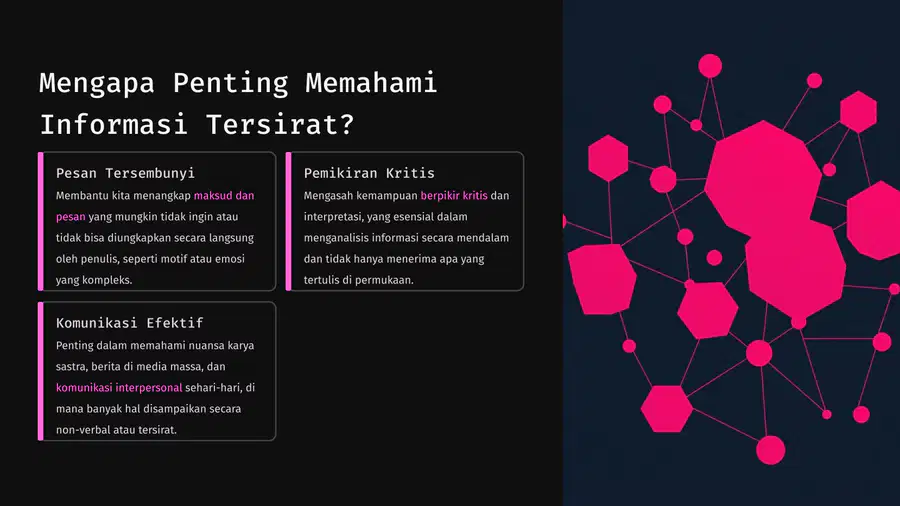 Mengapa Penting Memahami Informasi Tersirat?

Pesan Tersembunyi

Membantu kita menangkap maksud dan pesan yang mungkin tidak ingin atau tidak bisa diungkapkan secara langsung oleh penulis, seperti motif atau emosi yang kompleks.

Pemikiran Kritis

Mengasah kemampuan berpikir kritis dan interpretasi, yang esensial dalam menganalisis informasi secara mendalam dan tidak hanya menerima apa yang tertulis di permukaan.

Komunikasi Efektif

Penting dalam memahami nuansa karya sastra, berita di media massa, dan komunikasi interpersonal sehari-hari, di mana banyak hal disampaikan secara non-verbal atau tersirat.